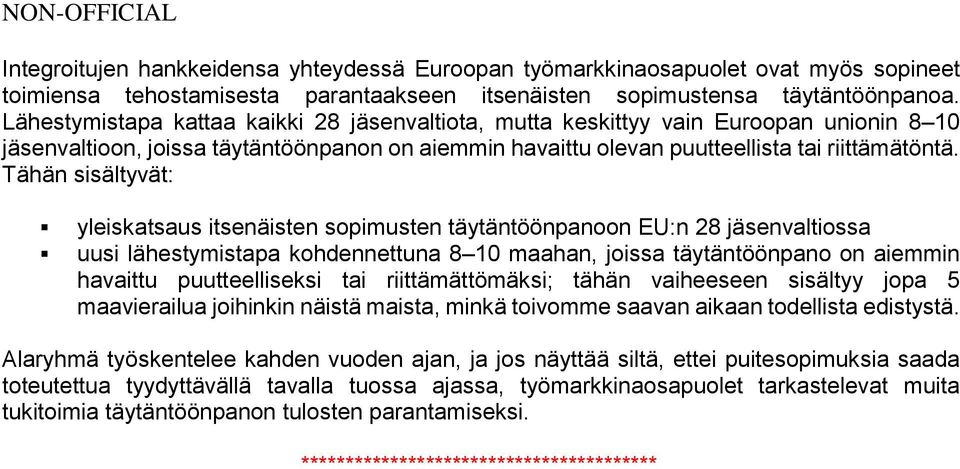 NON-OFFICIAL

Integroitujen hankkeidensa yhteydessä Euroopan työmarkkinaosapuolet ovat myös sopineet toimiensa tehostamisesta parantaakseen itsenäisten sopimustensa täytäntöönpanoa. Lähestymistapa kattaa kaikki 28 jäsenvaltiota, mutta keskittyy vain Euroopan unionin 8–10 jäsenvaltioon, joissa täytäntöönpanon on aiemmin havaittu olevan puutteellista tai riittämätöntä. Tähän sisältyvät:

▪ yleiskatsaus itsenäisten sopimusten täytäntöönpanoon EU:n 28 jäsenvaltiossa
▪ uusi lähestymistapa kohdennettuna 8–10 maahan, joissa täytäntöönpano on aiemmin havaittu puutteelliseksi tai riittämättömäksi; tähän vaiheeseen sisältyy jopa 5 maavierailua joihinkin näistä maista, minkä toivomme saavan aikaan todellista edistystä.

Alaryhmä työskentelee kahden vuoden ajan, ja jos näyttää siltä, ettei puitesopimuksia saada toteutettua tyydyttävällä tavalla tuossa ajassa, työmarkkinaosapuolet tarkastelevat muita tukitoimia täytäntöönpanon tulosten parantamiseksi.

****************************************